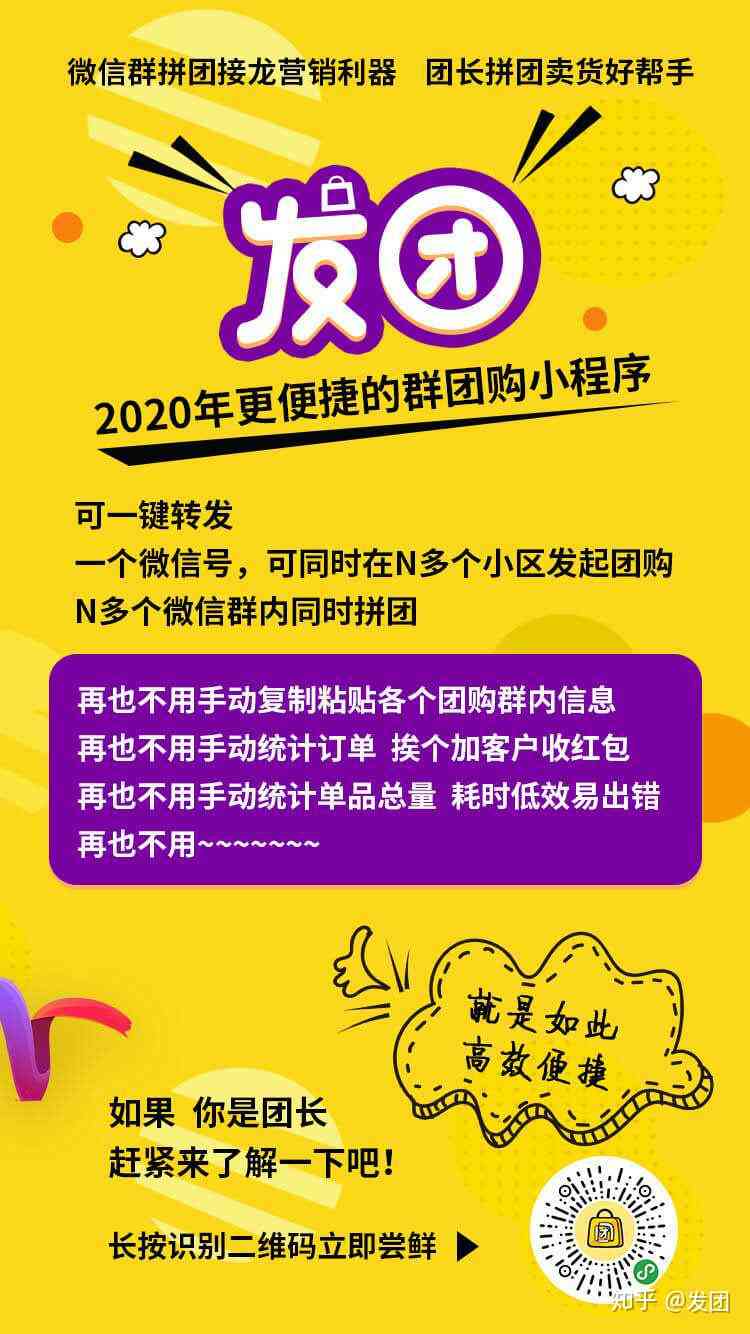 微信群拼团接龙营销利器　团长拼团卖货好帮手

发团

2020年更便捷的群团购小程序

可一键转发
一个微信号，可同时在N多个小区发起团购
N多个微信群内同时拼团

再也不用手动复制粘贴各个团购群内信息
再也不用手动统计订单 挨个加客户收红包
再也不用手动统计单品总量 耗时低效易出错
再也不用~~~~~~~

就是如此
高效便捷

如果 你是团长
赶紧来了解一下吧！

长按识别二维码立即尝鲜

团

知乎 @发团